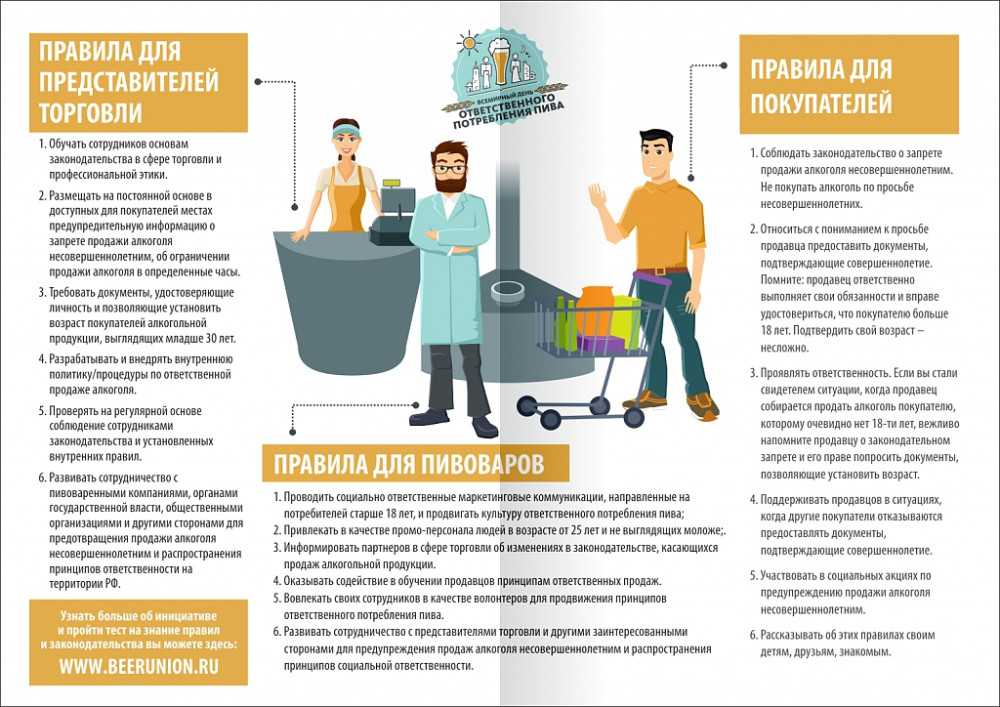 ПРАВИЛА ДЛЯ ПРЕДСТАВИТЕЛЕЙ ТОРГОВЛИ

1. Обучать сотрудников основам законодательства в сфере торговли и профессиональной этики.

2. Размещать на постоянной основе в доступных для покупателей местах предупредительную информацию о запрете продажи алкоголя несовершеннолетним, об ограничении продажи алкоголя в определенные часы.

3. Требовать документы, удостоверяющие личность и позволяющие установить возраст покупателей алкогольной продукции, выглядящих младше 30 лет.

4. Разрабатывать и внедрять внутреннюю политику/процедуры по ответственной продаже алкоголя.

5. Проверять на регулярной основе соблюдение сотрудниками законодательства и установленных внутренних правил.

6. Развивать сотрудничество с пивоваренными компаниями, органами государственной власти, общественными организациями и другими сторонами для предотвращения продажи алкоголя несовершеннолетним и распространения принципов ответственности на территории РФ.

Узнать больше об инициативе и пройти тест на знание правил и законодательства вы можете здесь:

WWW.BEERUNION.RU

ВСЕМИРНЫЙ ДЕНЬ ОТВЕТСТВЕННОГО ПОТРЕБЛЕНИЯ ПИВА

ПРАВИЛА ДЛЯ ПИВОВАРОВ

1. Проводить социально ответственные маркетинговые коммуникации, направленные на потребителей старше 18 лет, и продвигать культуру ответственного потребления пива;

2. Привлекать в качестве промо-персонала людей в возрасте от 25 лет и не выглядящих моложе;.

3. Информировать партнеров в сфере торговли об изменениях в законодательстве, касающихся продаж алкогольной продукции.

4. Оказывать содействие в обучении продавцов принципам ответственных продаж.

5. Вовлекать своих сотрудников в качестве волонтеров для продвижения принципов ответственного потребления пива.

6. Развивать сотрудничество с представителями торговли и другими заинтересованными сторонами для предупреждения продаж алкоголя несовершеннолетним и распространения принципов социальной ответственности.

ПРАВИЛА ДЛЯ ПОКУПАТЕЛЕЙ

1. Соблюдать законодательство о запрете продажи алкоголя несовершеннолетним. Не покупать алкоголь по просьбе несовершеннолетних.

2. Относиться с пониманием к просьбе продавца предоставить документы, подтверждающие совершеннолетие. Помните: продавец ответственно выполняет свои обязанности и вправе удостовериться, что покупателю больше 18 лет. Подтвердить свой возраст – несложно.

3. Проявлять ответственность. Если вы стали свидетелем ситуации, когда продавец собирается продать алкоголь покупателю, которому очевидно нет 18-ти лет, вежливо напомните продавцу о законодательном запрете и его праве попросить документы, позволяющие установить возраст.

4. Поддерживать продавцов в ситуациях, когда другие покупатели отказываются предоставлять документы, подтверждающие совершеннолетие.

5. Участвовать в социальных акциях по предупреждению продажи алкоголя несовершеннолетним.

6. Рассказывать об этих правилах своим детям, друзьям, знакомым.